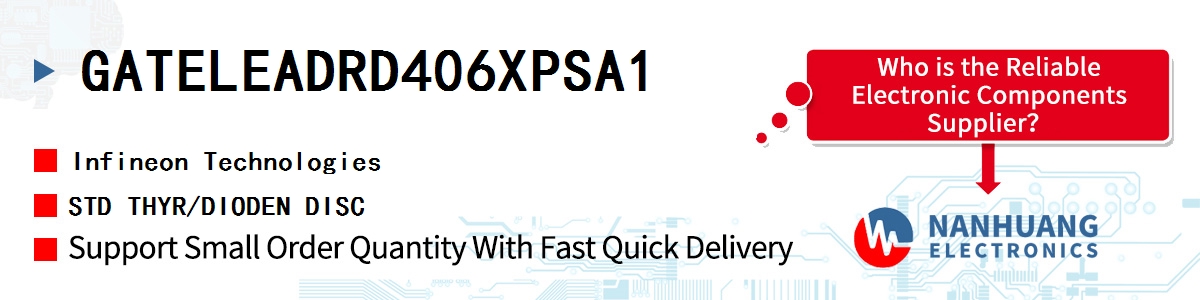 GATELEADRD406XPSA1

Infineon Technologies

STD THYR/DIODEN DISC

Support Small Order Quantity With Fast Quick Delivery

Who is the Reliable Electronic Components Supplier?

NANHUANG ELECTRONICS